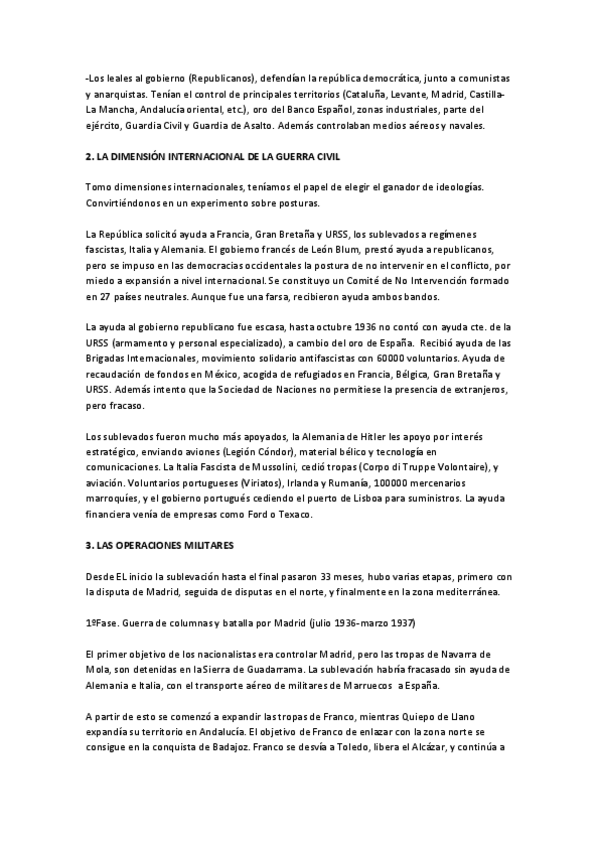 -Los leales al gobierno (Republicanos), defendían la república democrática, junto a comunistas y anarquistas. Tenían el control de principales territorios (Cataluña, Levante, Madrid, Castilla-La Mancha, Andalucía oriental, etc.), oro del Banco Español, zonas industriales, parte del ejército, Guardia Civil y Guardia de Asalto. Además controlaban medios aéreos y navales.

2. LA DIMENSIÓN INTERNACIONAL DE LA GUERRA CIVIL

Tomo dimensiones internacionales, teníamos el papel de elegir el ganador de ideologías. Convirtiéndonos en un experimento sobre posturas.

La República solicitó ayuda a Francia, Gran Bretaña y URSS, los sublevados a regímenes fascistas, Italia y Alemania. El gobierno francés de León Blum, prestó ayuda a republicanos, pero se impuso en las democracias occidentales la postura de no intervenir en el conflicto, por miedo a expansión a nivel internacional. Se constituyo un Comité de No Intervención formado en 27 países neutrales. Aunque fue una farsa, recibieron ayuda ambos bandos.

La ayuda al gobierno republicano fue escasa, hasta octubre 1936 no contó con ayuda cte. de la URSS (armamento y personal especializado), a cambio del oro de España. Recibió ayuda de las Brigadas Internacionales, movimiento solidario antifascistas con 60000 voluntarios. Ayuda de recaudación de fondos en México, acogida de refugiados en Francia, Bélgica, Gran Bretaña y URSS. Además intento que la Sociedad de Naciones no permitiese la presencia de extranjeros, pero fracaso.

Los sublevados fueron mucho más apoyados, la Alemania de Hitler les apoyo por interés estratégico, enviando aviones (Legión Cóndor), material bélico y tecnología en comunicaciones. La Italia Fascista de Mussolini, cedió tropas (Corpo di Truppe Volontaire), y aviación. Voluntarios portugueses (Viriatos), Irlanda y Rumanía, 100000 mercenarios marroquíes, y el gobierno portugués cediendo el puerto de Lisboa para suministros. La ayuda financiera venía de empresas como Ford o Texaco.

3. LAS OPERACIONES MILITARES

Desde EL inicio la sublevación hasta el final pasaron 33 meses, hubo varias etapas, primero con la disputa de Madrid, seguida de disputas en el norte, y finalmente en la zona mediterránea.

1ºFase. Guerra de columnas y batalla por Madrid (julio 1936-marzo 1937)

El primer objetivo de los nacionalistas era controlar Madrid, pero las tropas de Navarra de Mola, son detenidas en laSierra de Guadarrama. La sublevación habría fracasado sin ayuda de Alemania e Italia, con el transporte aéreo de militares de Marruecos a España.

A partir de esto se comenzó a expandir las tropas de Franco, mientras Quiepo de Llano expandía su territorio en Andalucía. El objetivo de Franco de enlazar con la zona norte se consigue en la conquista de Badajoz. Franco se desvía a Toledo, libera el Alcázar, y continúa a